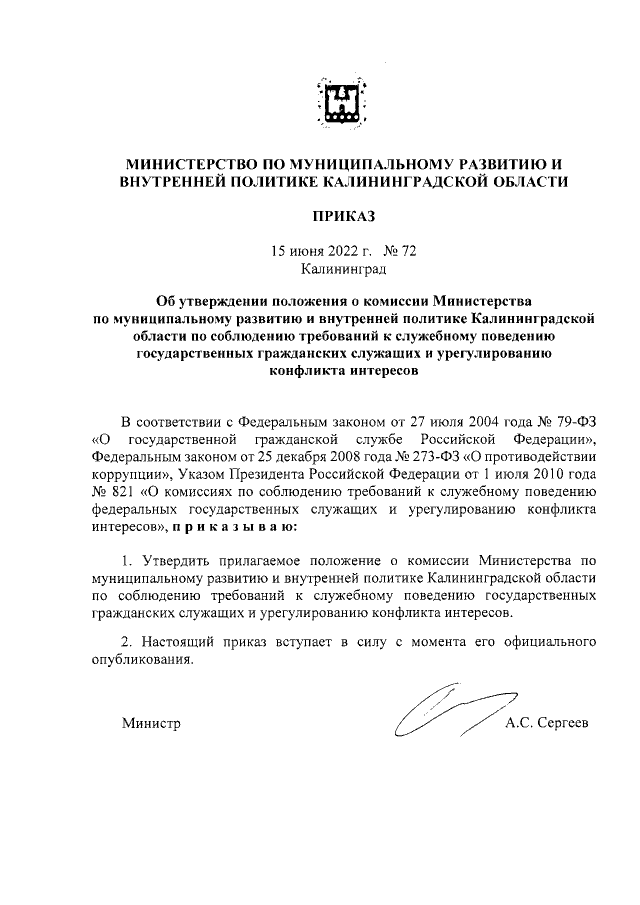 МИНИСТЕРСТВО ПО МУНИЦИПАЛЬНОМУ РАЗВИТИЮ И ВНУТРЕННЕЙ ПОЛИТИКЕ КАЛИНИНГРАДСКОЙ ОБЛАСТИ

ПРИКАЗ

15 июня 2022 г. № 72
Калининград

Об утверждении положения о комиссии Министерства по муниципальному развитию и внутренней политике Калининградской области по соблюдению требований к служебному поведению государственных гражданских служащих и урегулированию конфликта интересов

В соответствии с Федеральным законом от 27 июля 2004 года № 79-ФЗ «О государственной гражданской службе Российской Федерации», Федеральным законом от 25 декабря 2008 года № 273-ФЗ «О противодействии коррупции», Указом Президента Российской Федерации от 1 июля 2010 года № 821 «О комиссиях по соблюдению требований к служебному поведению федеральных государственных служащих и урегулированию конфликта интересов», п р и к а з ы в а ю:

1. Утвердить прилагаемое положение о комиссии Министерства по муниципальному развитию и внутренней политике Калининградской области по соблюдению требований к служебному поведению государственных гражданских служащих и урегулированию конфликта интересов.

2. Настоящий приказ вступает в силу с момента его официального опубликования.

Министр А.С. Сергеев